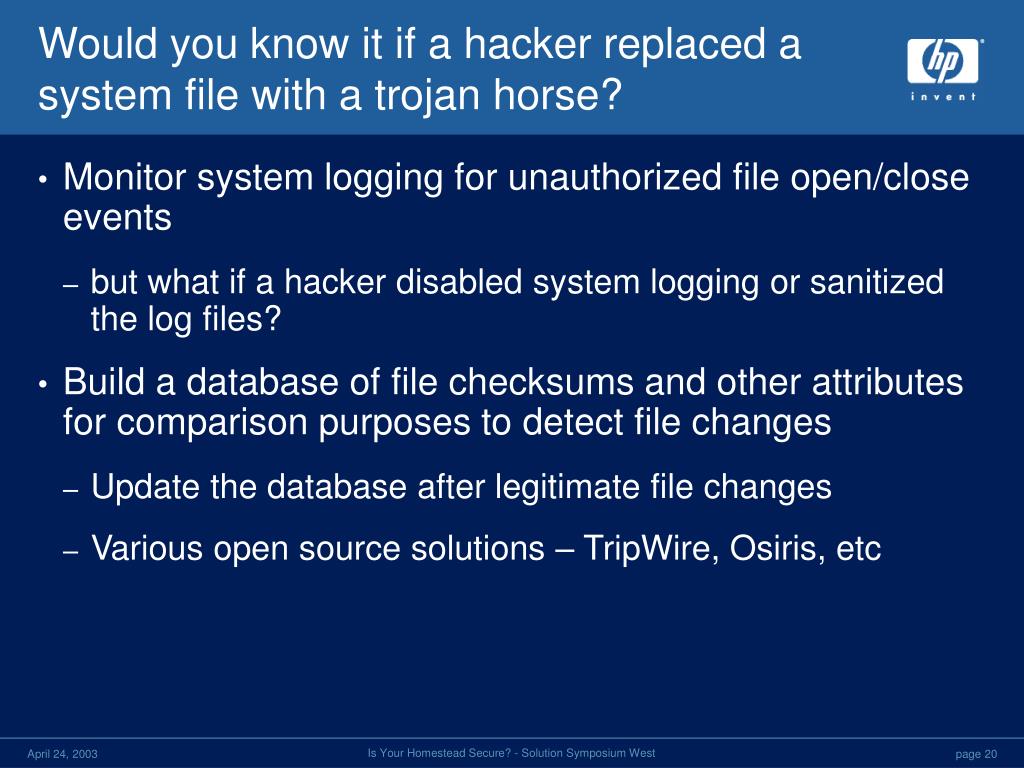 Would you know it if a hacker replaced a system file with a trojan horse?

hp
invent

• Monitor system logging for unauthorized file open/close events

– but what if a hacker disabled system logging or sanitized the log files?

• Build a database of file checksums and other attributes for comparison purposes to detect file changes

– Update the database after legitimate file changes

– Various open source solutions – TripWire, Osiris, etc

April 24, 2003

Is Your Homestead Secure? - Solution Symposium West

page 20